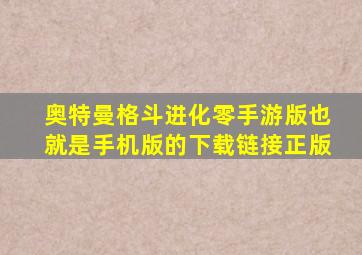 奥特曼格斗进化零手游版也就是手机版的下载链接正版